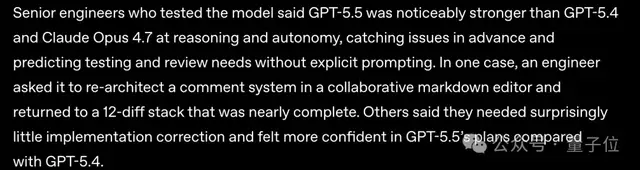 Senior engineers who tested the model said GPT-5.5 was noticeably stronger than GPT-5.4 and Claude Opus 4.7 at reasoning and autonomy, catching issues in advance and predicting testing and review needs without explicit prompting. In one case, an engineer asked it to re-architect a comment system in a collaborative markdown editor and returned to a 12-diff stack that was nearly complete. Others said they needed surprisingly little implementation correction and felt more confident in GPT-5.5's plans compared with GPT-5.4.

公众号 · 量子位